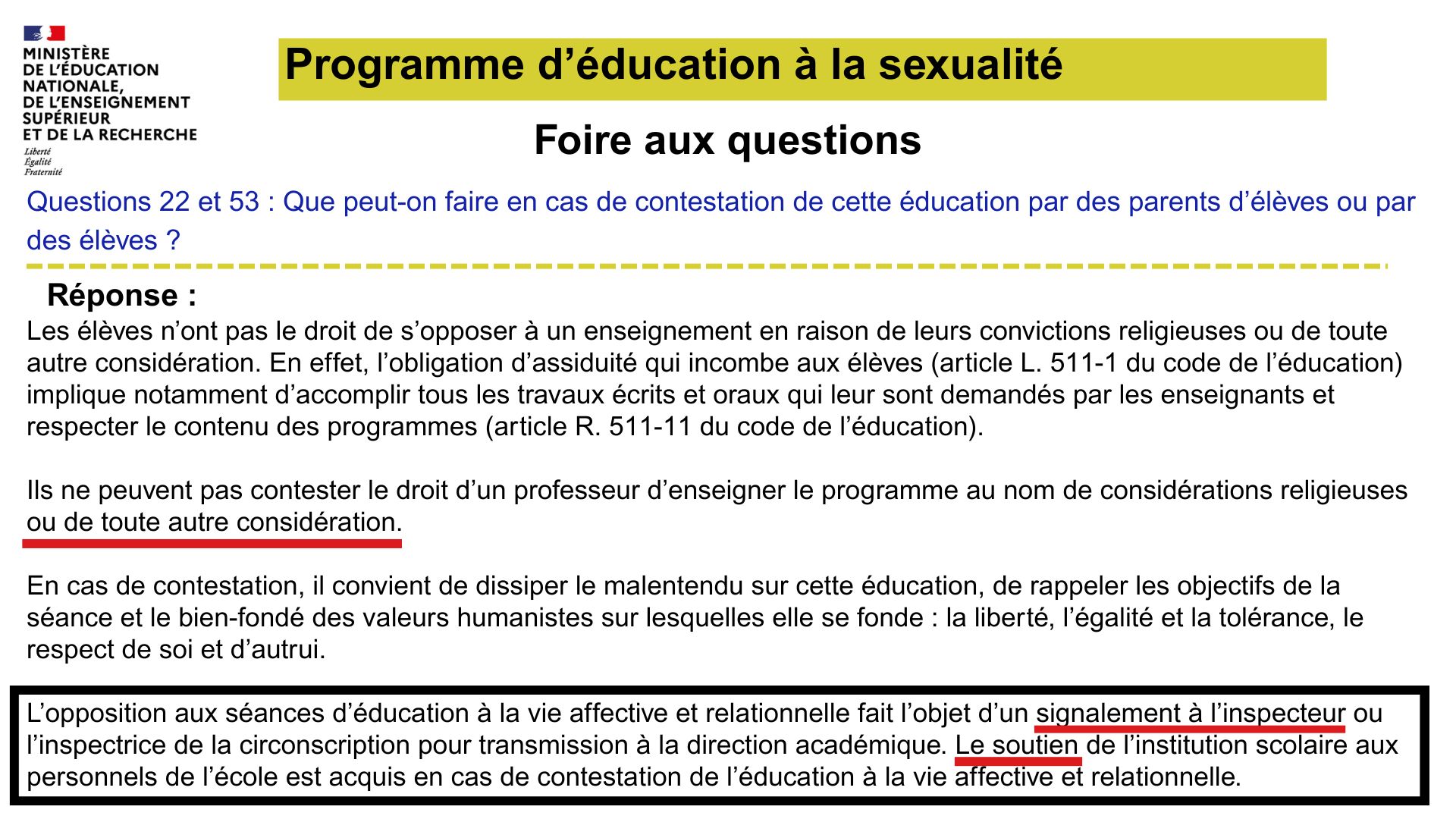 MINISTÈRE
DE L'ÉDUCATION
NATIONALE,
DE L'ENSEIGNEMENT
SUPÉRIEUR
ET DE LA RECHERCHE
Liberté
Égalité
Fraternité

Programme d'éducation à la sexualité

Foire aux questions

Questions 22 et 53 : Que peut-on faire en cas de contestation de cette éducation par des parents d'élèves ou par des élèves ?

Réponse :

Les élèves n'ont pas le droit de s'opposer à un enseignement en raison de leurs convictions religieuses ou de toute autre considération. En effet, l'obligation d'assiduité qui incombe aux élèves (article L. 511-1 du code de l'éducation) implique notamment d'accomplir tous les travaux écrits et oraux qui leur sont demandés par les enseignants et respecter le contenu des programmes (article R. 511-11 du code de l'éducation).

Ils ne peuvent pas contester le droit d'un professeur d'enseigner le programme au nom de considérations religieuses ou de toute autre considération.

En cas de contestation, il convient de dissiper le malentendu sur cette éducation, de rappeler les objectifs de la séance et le bien-fondé des valeurs humanistes sur lesquelles elle se fonde : la liberté, l'égalité et la tolérance, le respect de soi et d'autrui.

L'opposition aux séances d'éducation à la vie affective et relationnelle fait l'objet d'un signalement à l'inspecteur ou l'inspectrice de la circonscription pour transmission à la direction académique. Le soutien de l'institution scolaire aux personnels de l'école est acquis en cas de contestation de l'éducation à la vie affective et relationnelle.